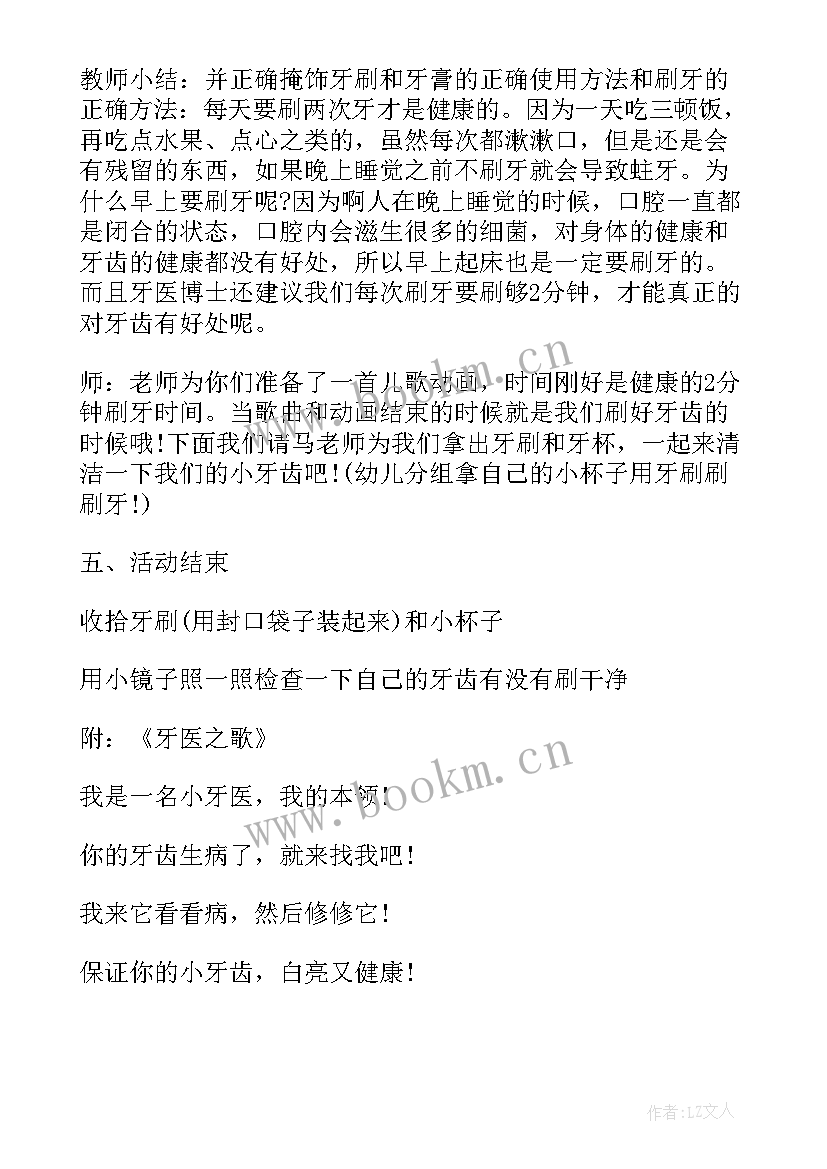 教师小结：并正确掩饰牙刷和牙膏的正确使用方法和刷牙的正确方法：每天要刷两次牙才是健康的。因为一天吃三顿饭，再吃点水果、点心之类的，虽然每次都漱漱口，但是还是会有残留的东西，如果晚上睡觉之前不刷牙就会导致蛀牙。为什么早上要刷牙呢?因为啊人在晚上睡觉的时候，口腔一直都是闭合的状态，口腔内会滋生很多的细菌，对身体的健康和牙齿的健康都没有好处，所以早上起床也是一定要刷牙的。而且牙医博士还建议我们每次刷牙要刷够2分钟，才能真正的对牙齿有好处呢。

师：老师为你们准备了一首儿歌动画，时间刚好是健康的2分钟刷牙时间。当歌曲和动画结束的时候就是我们刷好牙齿的时候哦!下面我们请马老师为我们拿出牙刷和牙杯，一起来清洁一下我们的小牙齿吧!(幼儿分组拿自己的小杯子用牙刷刷刷牙!)

五、活动结束

收拾牙刷(用封口袋子装起来)和小杯子

用小镜子照一照检查一下自己的牙齿有没有刷干净

附：《牙医之歌》

我是一名小牙医，我的本领!

你的牙齿生病了，就来找我吧!

我来它看看病，然后修修它!

保证你的小牙齿，白亮又健康!

www.bookm.cn

www.bookm.cn

作者：LZ文人